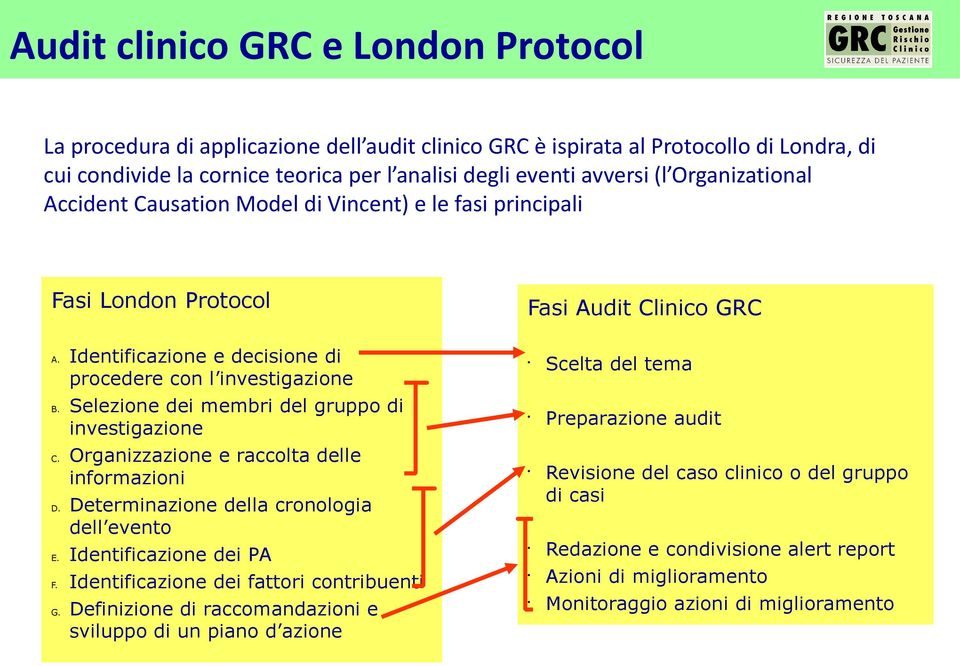 Audit clinico GRC e London Protocol

REGIONE TOSCANA
GRC Gestione Rischio Clinico
SICUREZZA DEL PAZIENTE

La procedura di applicazione dell'audit clinico GRC è ispirata al Protocollo di Londra, di cui condivide la cornice teorica per l'analisi degli eventi avversi (l'Organizational Accident Causation Model di Vincent) e le fasi principali

Fasi London Protocol

A. Identificazione e decisione di procedere con l'investigazione
B. Selezione dei membri del gruppo di investigazione
C. Organizzazione e raccolta delle informazioni
D. Determinazione della cronologia dell'evento
E. Identificazione dei PA
F. Identificazione dei fattori contribuenti
G. Definizione di raccomandazioni e sviluppo di un piano d'azione

Fasi Audit Clinico GRC

· Scelta del tema
· Preparazione audit
· Revisione del caso clinico o del gruppo di casi
· Redazione e condivisione alert report
· Azioni di miglioramento
· Monitoraggio azioni di miglioramento